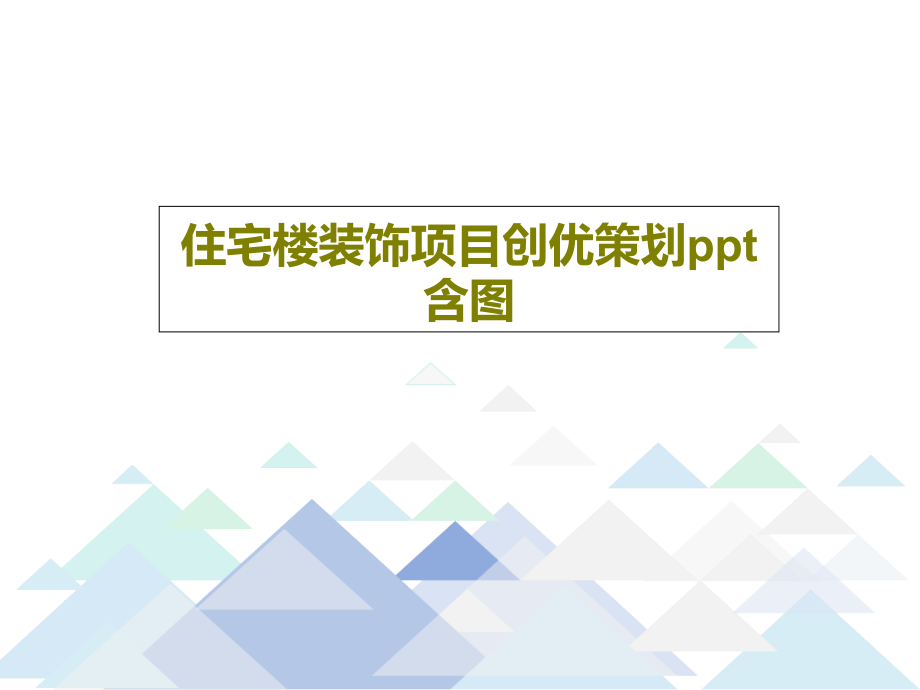 住宅楼装饰项目创优策划ppt含图